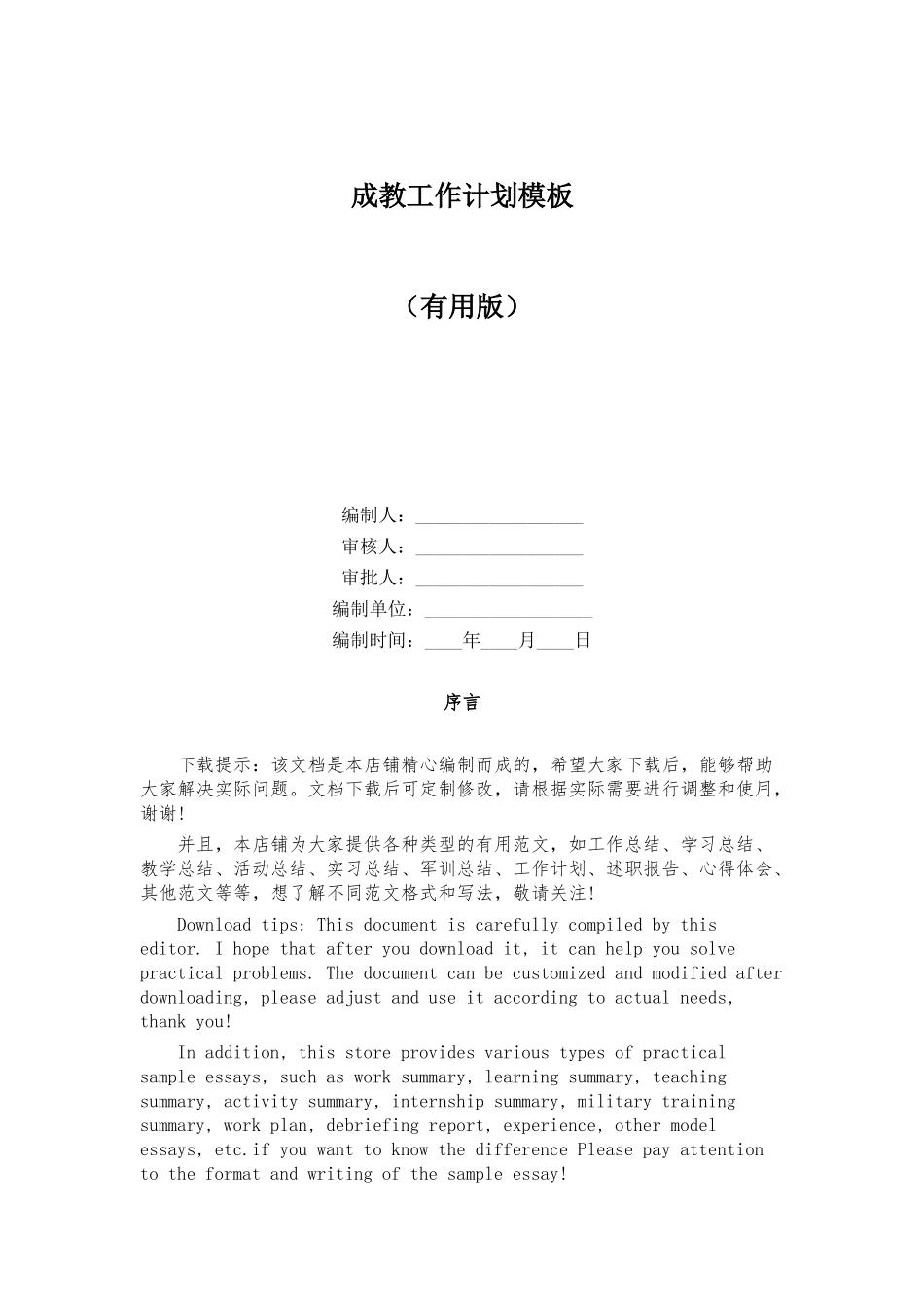 成教工作计划模板

（有用版）

编制人：____
审核人：____
审批人：____
编制单位：____
编制时间：____年____月____日

序言

下载提示：该文档是本店铺精心编制而成的，希望大家下载后，能够帮助大家解决实际问题。文档下载后可定制修改，请根据实际需要进行调整和使用，谢谢！

并且，本店铺为大家提供各种类型的有用范文，如工作总结、学习总结、教学总结、活动总结、实习总结、军训总结、工作计划、述职报告、心得体会、其他范文等等，想了解不同范文格式和写法，敬请关注！

Download tips: This document is carefully compiled by this editor. I hope that after you download it, it can help you solve practical problems. The document can be customized and modified after downloading, please adjust and use it according to actual needs, thank you!

In addition, this store provides various types of practical sample essays, such as work summary, learning summary, teaching summary, activity summary, internship summary, military training summary, work plan, debriefing report, experience, other model essays, etc.if you want to know the difference Please pay attention to the format and writing of the sample essay!